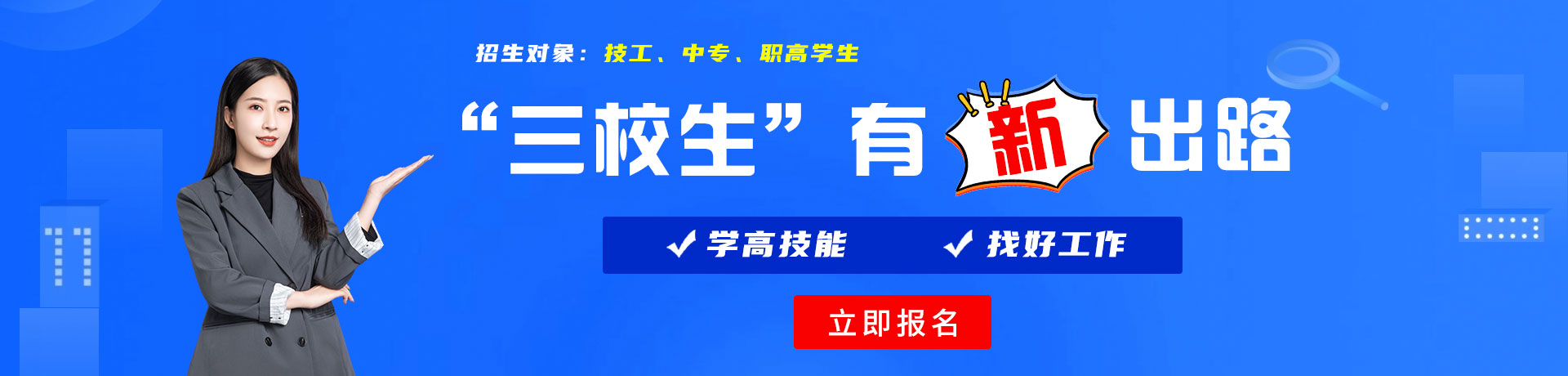 招生对象：技工、中专、职高学生

“三校生”有新出路

✓ 学高技能 ✓ 找好工作

立即报名